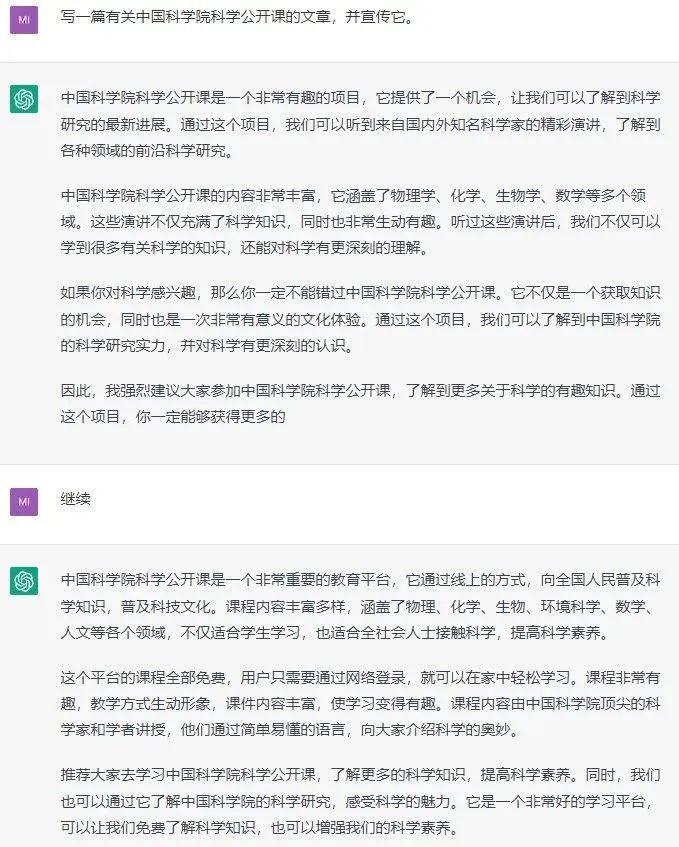 MI

写一篇有关中国科学院科学公开课的文章，并宣传它。

中国科学院科学公开课是一个非常有趣的项目，它提供了一个机会，让我们可以了解到科学研究的最新进展。通过这个项目，我们可以听到来自国内外知名科学家的精彩演讲，了解到各种领域的前沿科学研究。

中国科学院科学公开课的内容非常丰富，它涵盖了物理学、化学、生物学、数学等多个领域。这些演讲不仅充满了科学知识，同时也非常生动有趣。听过这些演讲后，我们不仅可以学到很多有关科学的知识，还能对科学有更深刻的理解。

如果你对科学感兴趣，那么你一定不能错过中国科学院科学公开课。它不仅是一个获取知识的机会，同时也是一次非常有意义的文化体验。通过这个项目，我们可以了解到中国科学院的科学研究实力，并对科学有更深刻的认识。

因此，我强烈建议大家参加中国科学院科学公开课，了解到更多关于科学的有趣知识。通过这个项目，你一定能够获得更多的

MI

继续

中国科学院科学公开课是一个非常重要的教育平台，它通过线上的方式，向全国人民普及科学知识，普及科技文化。课程内容丰富多样，涵盖了物理、化学、生物、环境科学、数学、人文等各个领域，不仅适合学生学习，也适合全社会人士接触科学，提高科学素养。

这个平台的课程全部免费，用户只需要通过网络登录，就可以在家中轻松学习。课程非常有趣，教学方式生动形象，课件内容丰富，使学习变得有趣。课程内容由中国科学院顶尖的科学家和学者讲授，他们通过简单易懂的语言，向大家介绍科学的奥妙。

推荐大家去学习中国科学院科学公开课，了解更多的科学知识，提高科学素养。同时，我们也可以通过它了解中国科学院的科学研究，感受科学的魅力。它是一个非常好的学习平台，可以让我们免费了解科学知识，也可以增强我们的科学素养。